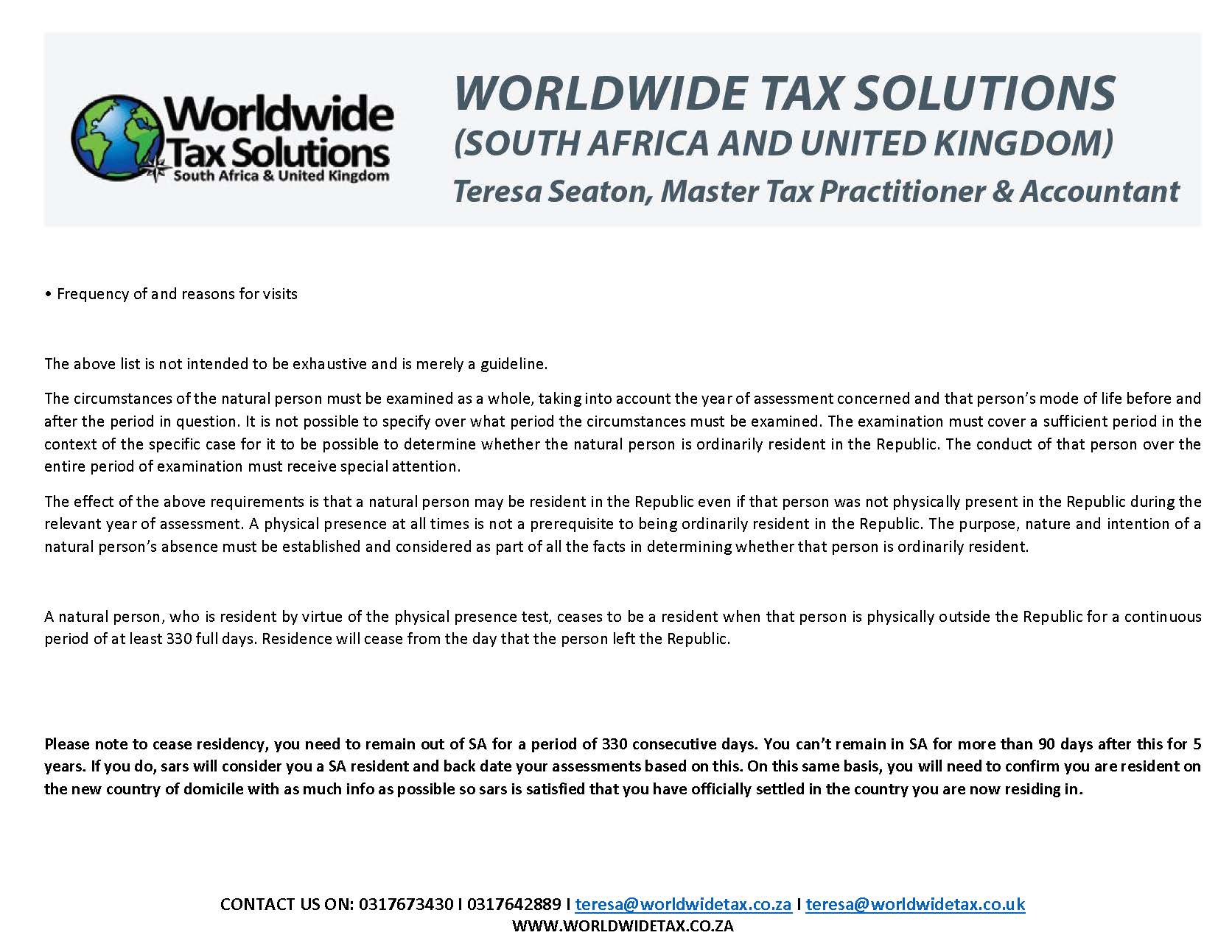 Worldwide Tax Solutions
South Africa & United Kingdom

WORLDWIDE TAX SOLUTIONS
(SOUTH AFRICA AND UNITED KINGDOM)
Teresa Seaton, Master Tax Practitioner & Accountant

• Frequency of and reasons for visits

The above list is not intended to be exhaustive and is merely a guideline.

The circumstances of the natural person must be examined as a whole, taking into account the year of assessment concerned and that person's mode of life before and after the period in question. It is not possible to specify over what period the circumstances must be examined. The examination must cover a sufficient period in the context of the specific case for it to be possible to determine whether the natural person is ordinarily resident in the Republic. The conduct of that person over the entire period of examination must receive special attention.

The effect of the above requirements is that a natural person may be resident in the Republic even if that person was not physically present in the Republic during the relevant year of assessment. A physical presence at all times is not a prerequisite to being ordinarily resident in the Republic. The purpose, nature and intention of a natural person's absence must be established and considered as part of all the facts in determining whether that person is ordinarily resident.

A natural person, who is resident by virtue of the physical presence test, ceases to be a resident when that person is physically outside the Republic for a continuous period of at least 330 full days. Residence will cease from the day that the person left the Republic.

Please note to cease residency, you need to remain out of SA for a period of 330 consecutive days. You can't remain in SA for more than 90 days after this for 5 years. If you do, sars will consider you a SA resident and back date your assessments based on this. On this same basis, you will need to confirm you are resident on the new country of domicile with as much info as possible so sars is satisfied that you have officially settled in the country you are now residing in.

CONTACT US ON: 0317673430 I 0317642889 I teresa@worldwidetax.co.za I teresa@worldwidetax.co.uk
WWW.WORLDWIDETAX.CO.ZA